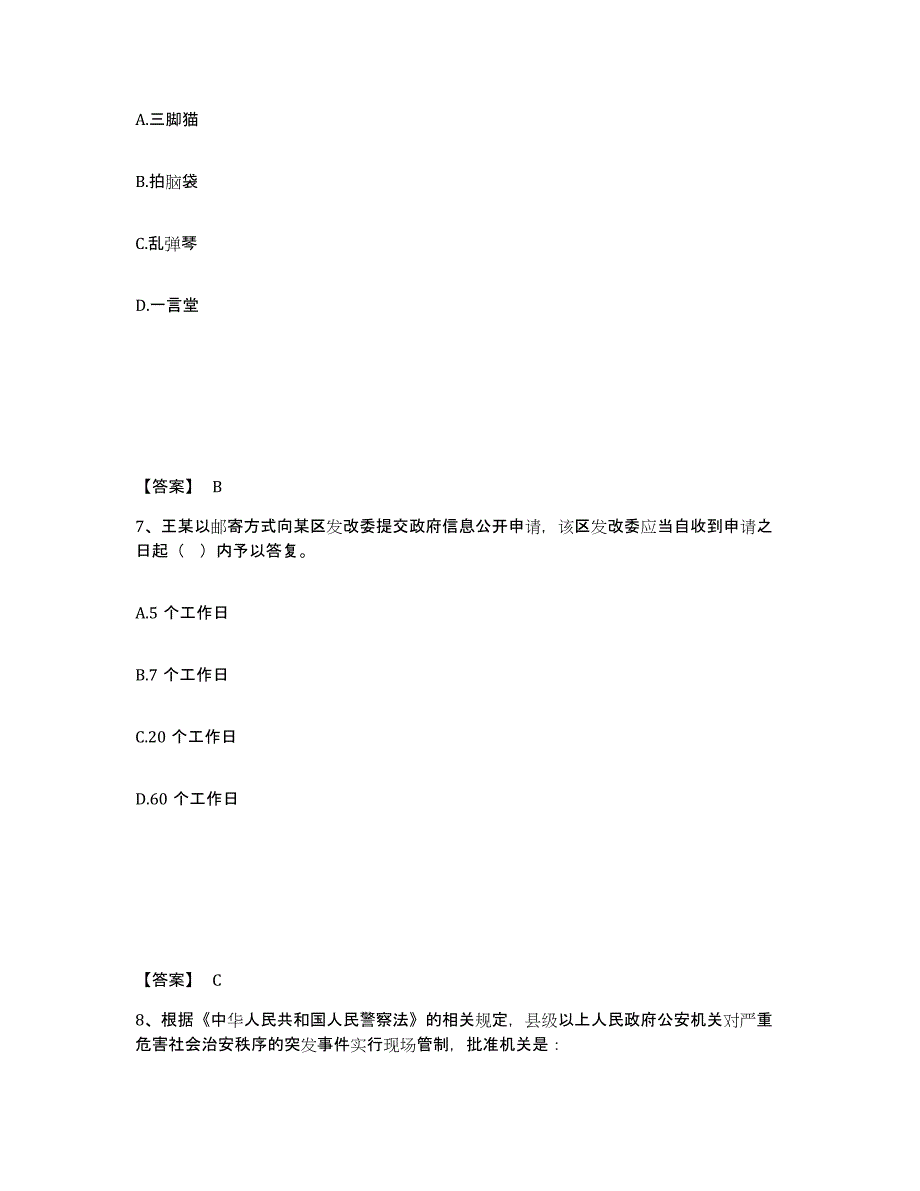 A.三脚猫

B.拍脑袋

C.乱弹琴

D.一言堂

【答案】 B

7、王某以邮寄方式向某区发改委提交政府信息公开申请，该区发改委应当自收到申请之日起（ ）内予以答复。

A.5 个工作日

B.7 个工作日

C.20 个工作日

D.60 个工作日

【答案】 C

8、根据《中华人民共和国人民警察法》的相关规定，县级以上人民政府公安机关对严重危害社会治安秩序的突发事件实行现场管制，批准机关是：